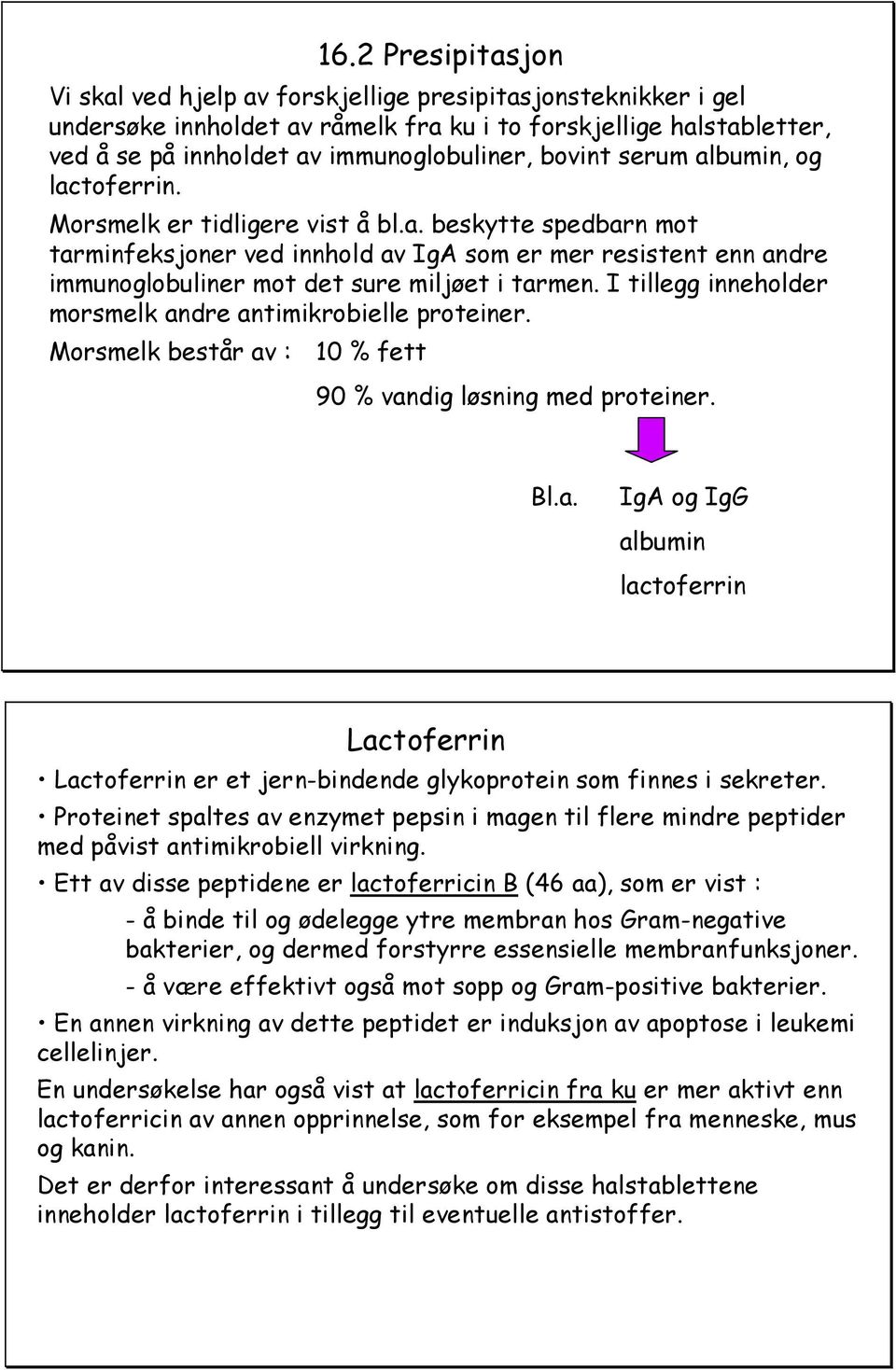 16.2 Presipitasjon

Vi skal ved hjelp av forskjellige presipitasjonsteknikker i gel undersøke innholdet av råmelk fra ku i to forskjellige halstabletter, ved å se på innholdet av immunoglobuliner, bovint serum albumin, og lactoferrin.

Morsmelk er tidligere vist å bl.a. beskytte spedbarn mot tarminfeksjoner ved innhold av IgA som er mer resistent enn andre immunoglobuliner mot det sure miljøet i tarmen. I tillegg inneholder morsmelk andre antimikrobielle proteiner.

Morsmelk består av : 10 % fett

90 % vandig løsning med proteiner.

Bl.a. IgA og IgG

albumin

lactoferrin

Lactoferrin

• Lactoferrin er et jern-bindende glykoprotein som finnes i sekreter.

• Proteinet spaltes av enzymet pepsin i magen til flere mindre peptider med påvist antimikrobiell virkning.

• Ett av disse peptidene er lactoferricin B (46 aa), som er vist :

- å binde til og ødelegge ytre membran hos Gram-negative bakterier, og dermed forstyrre essensielle membranfunksjoner.

- å være effektivt også mot sopp og Gram-positive bakterier.

• En annen virkning av dette peptidet er induksjon av apoptose i leukemi cellelinjer.

En undersøkelse har også vist at lactoferricin fra ku er mer aktivt enn lactoferricin av annen opprinnelse, som for eksempel fra menneske, mus og kanin.

Det er derfor interessant å undersøke om disse halstablettene inneholder lactoferrin i tillegg til eventuelle antistoffer.